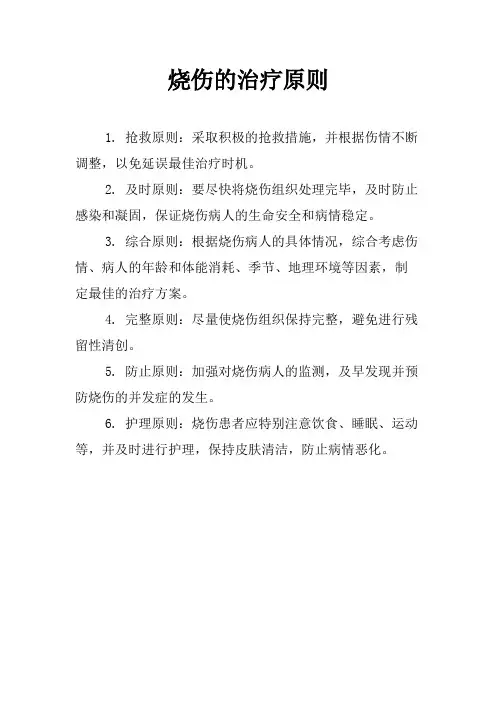 烧伤的治疗原则

1. 抢救原则：采取积极的抢救措施，并根据伤情不断调整，以免延误最佳治疗时机。

2. 及时原则：要尽快将烧伤组织处理完毕，及时防止感染和凝固，保证烧伤病人的生命安全和病情稳定。

3. 综合原则：根据烧伤病人的具体情况，综合考虑伤情、病人的年龄和体能消耗、季节、地理环境等因素，制定最佳的治疗方案。

4. 完整原则：尽量使烧伤组织保持完整，避免进行残留性清创。

5. 防止原则：加强对烧伤病人的监测，及早发现并预防烧伤的并发症的发生。

6. 护理原则：烧伤患者应特别注意饮食、睡眠、运动等，并及时进行护理，保持皮肤清洁，防止病情恶化。